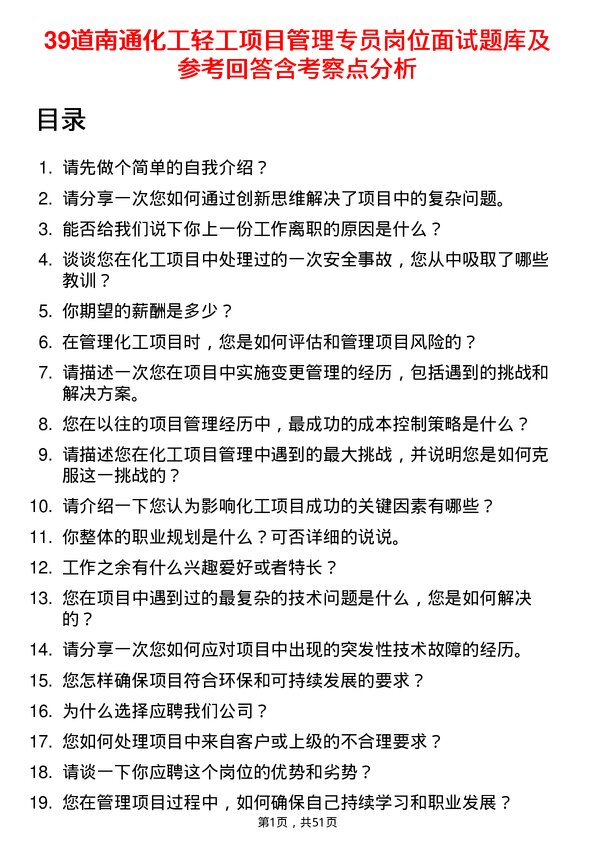 39道南通化工轻工项目管理专员岗位面试题库及参考回答含考察点分析

目录

1. 请先做个简单的自我介绍？
2. 请分享一次您如何通过创新思维解决了项目中的复杂问题。
3. 能否给我们说下你上一份工作离职的原因是什么？
4. 谈谈您在化工项目中处理过的一次安全事故，您从中吸取了哪些教训？
5. 你期望的薪酬是多少？
6. 在管理化工项目时，您是如何评估和管理项目风险的？
7. 请描述一次您在项目中实施变更管理的经历，包括遇到的挑战和解决方案。
8. 您在以往的项目管理经历中，最成功的成本控制策略是什么？
9. 请描述您在化工项目管理中遇到的最大挑战，并说明您是如何克服这一挑战的？
10. 请介绍一下您认为影响化工项目成功的关键因素有哪些？
11. 你整体的职业规划是什么？可否详细的说说。
12. 工作之余有什么兴趣爱好或者特长？
13. 您在项目中遇到过的最复杂的技术问题是什么，您是如何解决的？
14. 请分享一次您如何应对项目中出现的突发性技术故障的经历。
15. 您怎样确保项目符合环保和可持续发展的要求？
16. 为什么选择应聘我们公司？
17. 您如何处理项目中来自客户或上级的不合理要求？
18. 请谈一下你应聘这个岗位的优势和劣势？
19. 您在管理项目过程中，如何确保自己持续学习和职业发展？

第1页，共51页